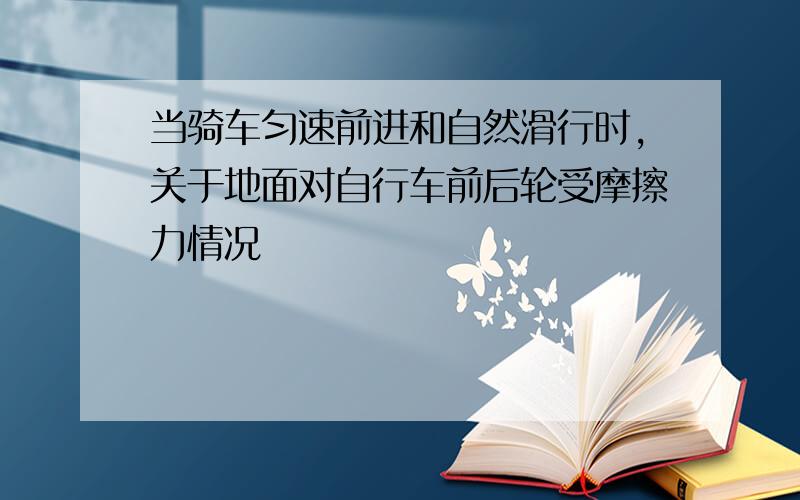 当骑车匀速前进和自然滑行时，关于地面对自行车前后轮受摩擦力情况